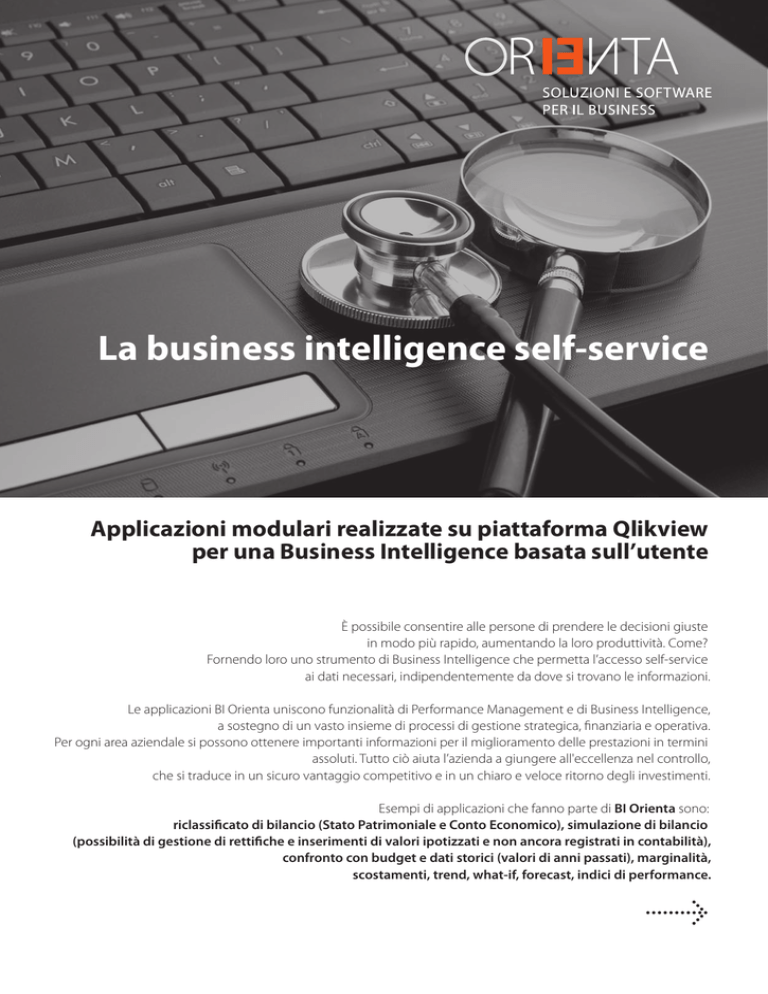 ORIENTA
SOLUZIONI E SOFTWARE PER IL BUSINESS

La business intelligence self-service

Applicazioni modulari realizzate su piattaforma Qlikview per una Business Intelligence basata sull'utente

È possibile consentire alle persone di prendere le decisioni giuste in modo più rapido, aumentando la loro produttività. Come? Fornendo loro uno strumento di Business Intelligence che permetta l'accesso self-service ai dati necessari, indipendentemente da dove si trovano le informazioni.

Le applicazioni BI Orienta uniscono funzionalità di Performance Management e di Business Intelligence, a sostegno di un vasto insieme di processi di gestione strategica, finanziaria e operativa. Per ogni area aziendale si possono ottenere importanti informazioni per il miglioramento delle prestazioni in termini assoluti. Tutto ciò aiuta l'azienda a giungere all'eccellenza nel controllo, che si traduce in un sicuro vantaggio competitivo e in un chiaro e veloce ritorno degli investimenti.

Esempi di applicazioni che fanno parte di BI Orienta sono: riclassificato di bilancio (Stato Patrimoniale e Conto Economico), simulazione di bilancio (possibilità di gestione di rettifiche e inserimenti di valori ipotizzati e non ancora registrati in contabilità), confronto con budget e dati storici (valori di anni passati), marginalità, scostamenti, trend, what-if, forecast, indici di performance.